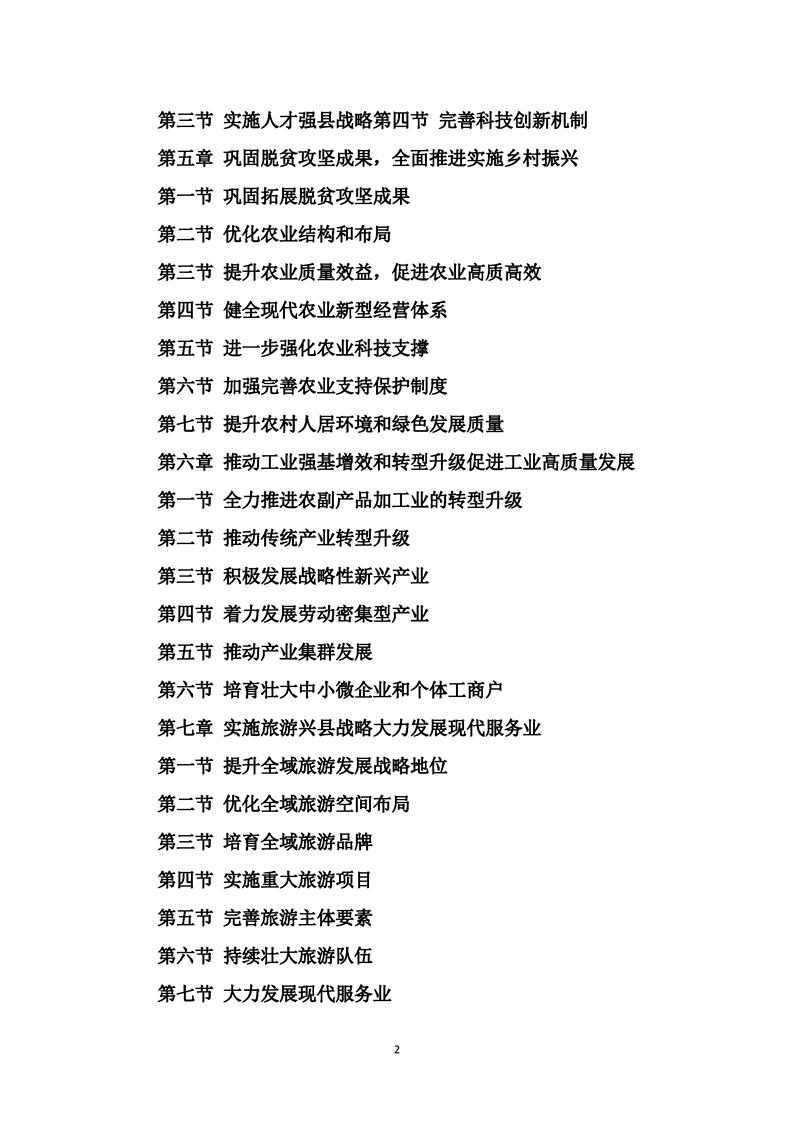 第三节 实施人才强县战略第四节 完善科技创新机制

第五章 巩固脱贫攻坚成果，全面推进实施乡村振兴

第一节 巩固拓展脱贫攻坚成果

第二节 优化农业结构和布局

第三节 提升农业质量效益，促进农业高质高效

第四节 健全现代农业新型经营体系

第五节 进一步强化农业科技支撑

第六节 加强完善农业支持保护制度

第七节 提升农村人居环境和绿色发展质量

第六章 推动工业强基增效和转型升级促进工业高质量发展

第一节 全力推进农副产品加工业的转型升级

第二节 推动传统产业转型升级

第三节 积极发展战略性新兴产业

第四节 着力发展劳动密集型产业

第五节 推动产业集群发展

第六节 培育壮大中小微企业和个体工商户

第七章 实施旅游兴县战略大力发展现代服务业

第一节 提升全域旅游发展战略地位

第二节 优化全域旅游空间布局

第三节 培育全域旅游品牌

第四节 实施重大旅游项目

第五节 完善旅游主体要素

第六节 持续壮大旅游队伍

第七节 大力发展现代服务业

2